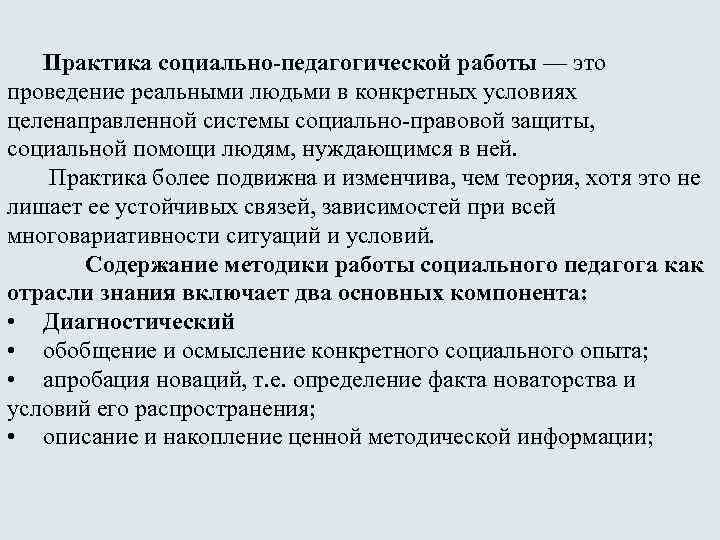 Практика социально-педагогической работы — это проведение реальными людьми в конкретных условиях целенаправленной системы социально-правовой защиты, социальной помощи людям, нуждающимся в ней.

Практика более подвижна и изменчива, чем теория, хотя это не лишает ее устойчивых связей, зависимостей при всей многовариативности ситуаций и условий.

Содержание методики работы социального педагога как отрасли знания включает два основных компонента:

• Диагностический
• обобщение и осмысление конкретного социального опыта;
• апробация новаций, т.е. определение факта новаторства и условий его распространения;
• описание и накопление ценной методической информации;